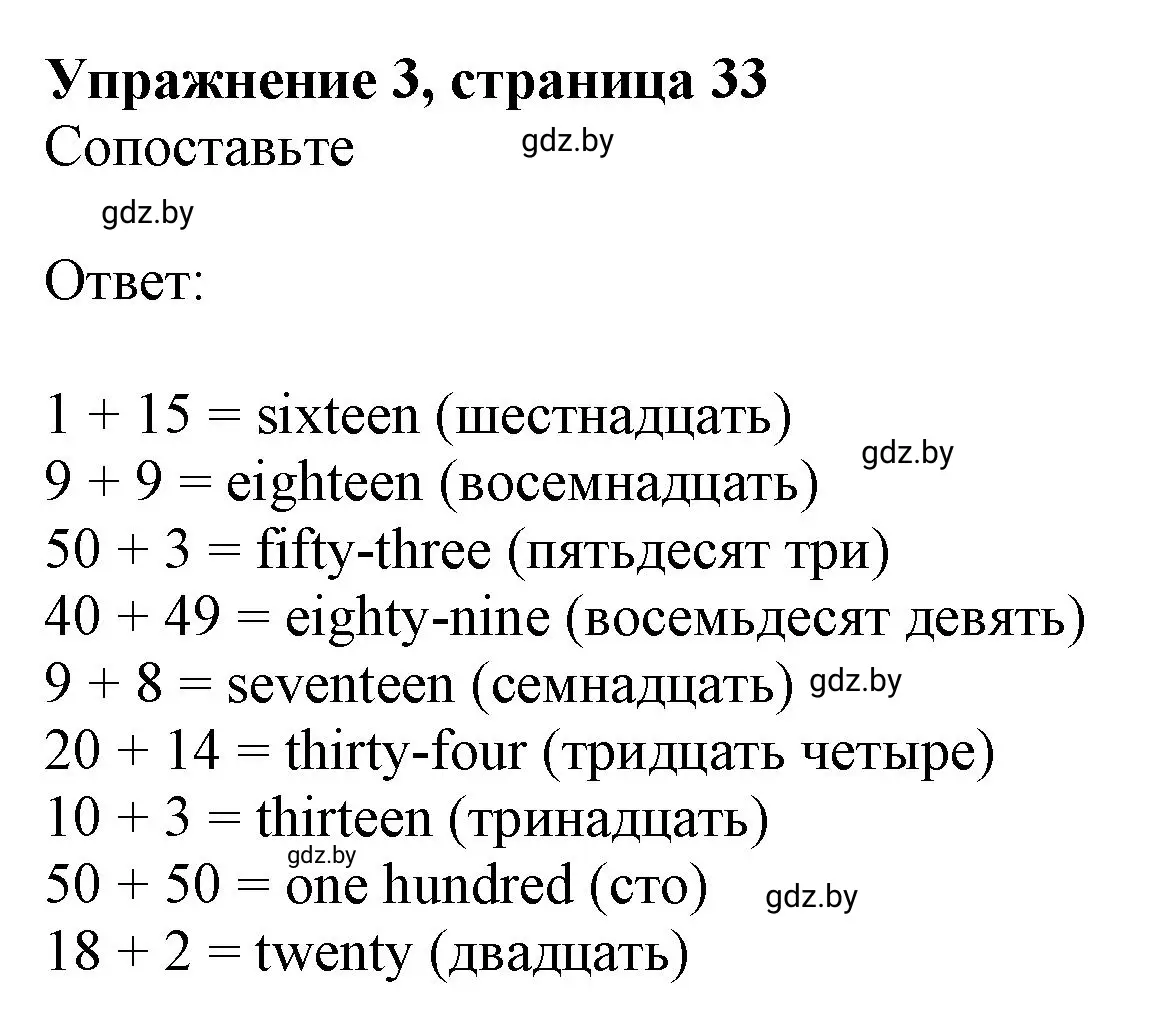 Упражнение 3, страница 33
Сопоставьте gdz.by

gdz.by

Ответ:

1 + 15 = sixteen (шестнадцать)
gdz.by
9 + 9 = eighteen (восемнадцать)
50 + 3 = fifty-three (пятьдесят три)
40 + 49 = eighty-nine (восемьдесят девять)
9 + 8 = seventeen (семнадцать) gdz.by
20 + 14 = thirty-four (тридцать четыре)
10 + 3 = thirteen (тринадцать)
gdz.by
50 + 50 = one hundred (сто) gdz.by
18 + 2 = twenty (двадцать)